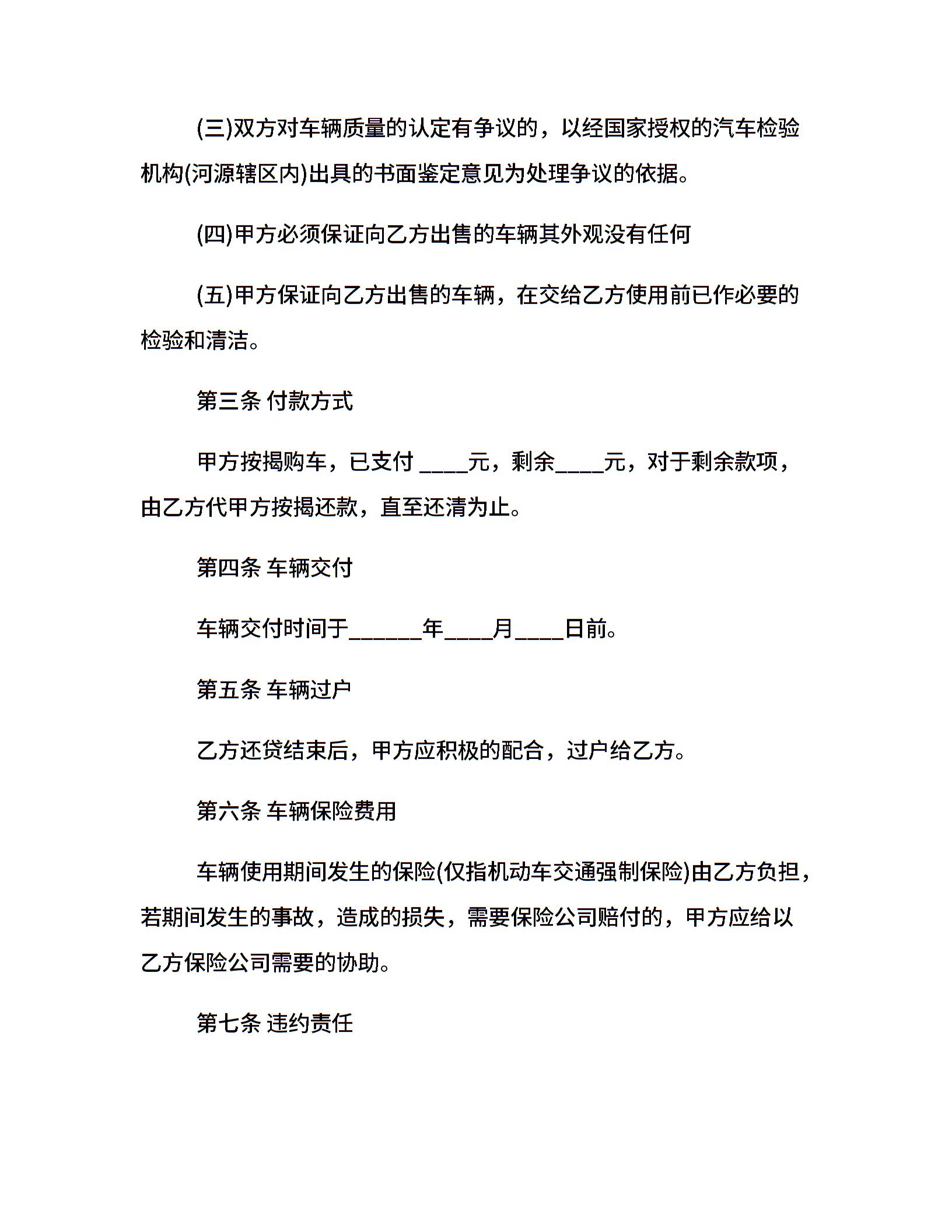 (三)双方对车辆质量的认定有争议的，以经国家授权的汽车检验机构(河源辖区内)出具的书面鉴定意见为处理争议的依据。

(四)甲方必须保证向乙方出售的车辆其外观没有任何

(五)甲方保证向乙方出售的车辆，在交给乙方使用前已作必要的检验和清洁。

第三条 付款方式

甲方按揭购车，已支付 ____元，剩余____元，对于剩余款项，由乙方代甲方按揭还款，直至还清为止。

第四条 车辆交付

车辆交付时间于______年____月____日前。

第五条 车辆过户

乙方还贷结束后，甲方应积极的配合，过户给乙方。

第六条 车辆保险费用

车辆使用期间发生的保险(仅指机动车交通强制保险)由乙方负担，若期间发生的事故，造成的损失，需要保险公司赔付的，甲方应给以乙方保险公司需要的协助。

第七条 违约责任